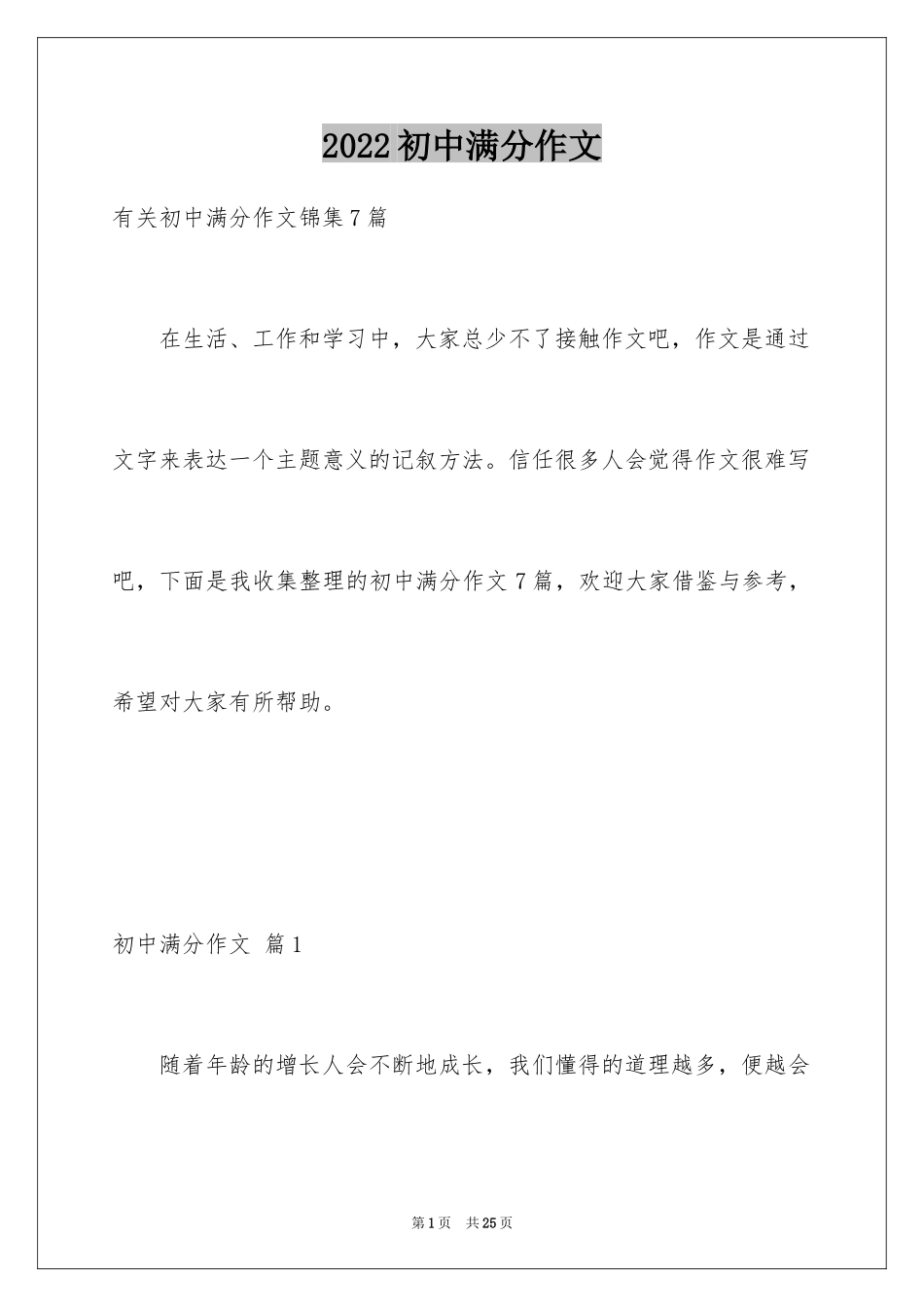 2022初中满分作文

有关初中满分作文锦集7篇

在生活、工作和学习中，大家总少不了接触作文吧，作文是通过文字来表达一个主题意义的记叙方法。信任很多人会觉得作文很难写吧，下面是我收集整理的初中满分作文7篇，欢迎大家借鉴与参考，希望对大家有所帮助。

初中满分作文 篇1

随着年龄的增长人会不断地成长，我们懂得的道理越多，便越会

第1页 共25页